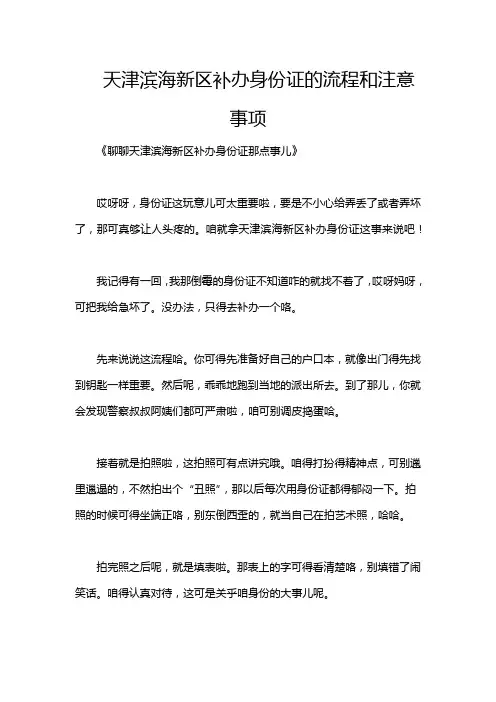 天津滨海新区补办身份证的流程和注意事项

《聊聊天津滨海新区补办身份证那点事儿》

哎呀呀，身份证这玩意儿可太重要啦，要是不小心给弄丢了或者弄坏了，那可真够让人头疼的。咱就拿天津滨海新区补办身份证这事来说吧！

我记得有一回，我那倒霉的身份证不知道咋的就找不着了，哎呀妈呀，可把我给急坏了。没办法，只得去补办一个咯。

先来说说这流程哈。你可得先准备好自己的户口本，就像出门得先找到钥匙一样重要。然后呢，乖乖地跑到当地的派出所去。到了那儿，你就会发现警察叔叔阿姨们都可严肃啦，咱可别调皮捣蛋哈。

接着就是拍照啦，这拍照可有点讲究哦。咱得打扮得精神点，可别邋里邋遢的，不然拍出个“丑照”，那以后每次用身份证都得郁闷一下。拍照的时候可得坐端正咯，别东倒西歪的，就当自己在拍艺术照，哈哈。

拍完照之后呢，就是填表啦。那表上的字可得看清楚咯，别填错了闹笑话。咱得认真对待，这可是关乎咱身份的大事儿呢。